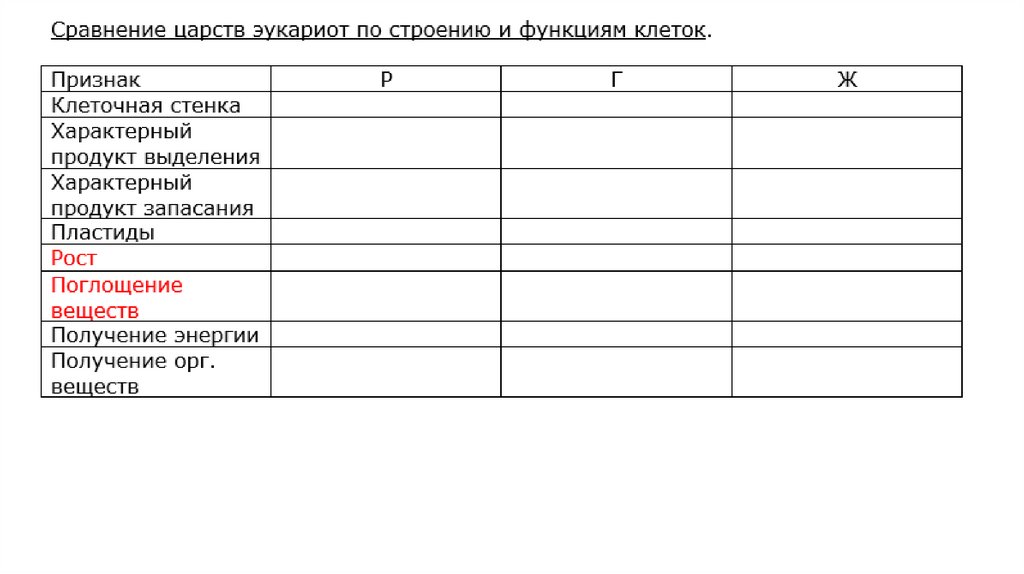 Сравнение царств эукариот по строению и функциям клеток.

| Признак | Р | Г | Ж |
|---|---|---|---|
| Клеточная стенка | | | |
| Характерный продукт выделения | | | |
| Характерный продукт запасания | | | |
| Пластиды | | | |
| Рост | | | |
| Поглощение веществ | | | |
| Получение энергии | | | |
| Получение орг. веществ | | | |